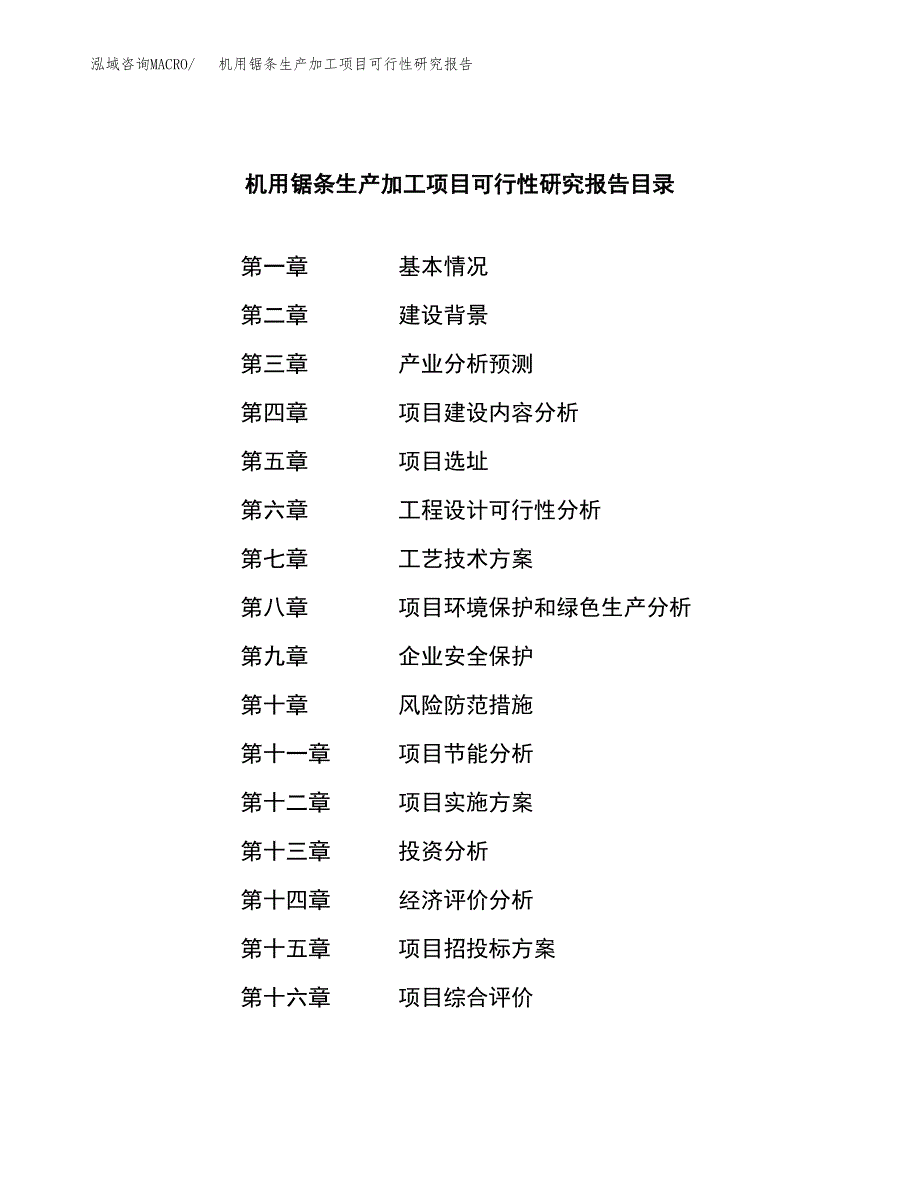 泓域咨询MACRO/　机用锯条生产加工项目可行性研究报告

机用锯条生产加工项目可行性研究报告目录

第一章　基本情况
第二章　建设背景
第三章　产业分析预测
第四章　项目建设内容分析
第五章　项目选址
第六章　工程设计可行性分析
第七章　工艺技术方案
第八章　项目环境保护和绿色生产分析
第九章　企业安全保护
第十章　风险防范措施
第十一章　项目节能分析
第十二章　项目实施方案
第十三章　投资分析
第十四章　经济评价分析
第十五章　项目招投标方案
第十六章　项目综合评价